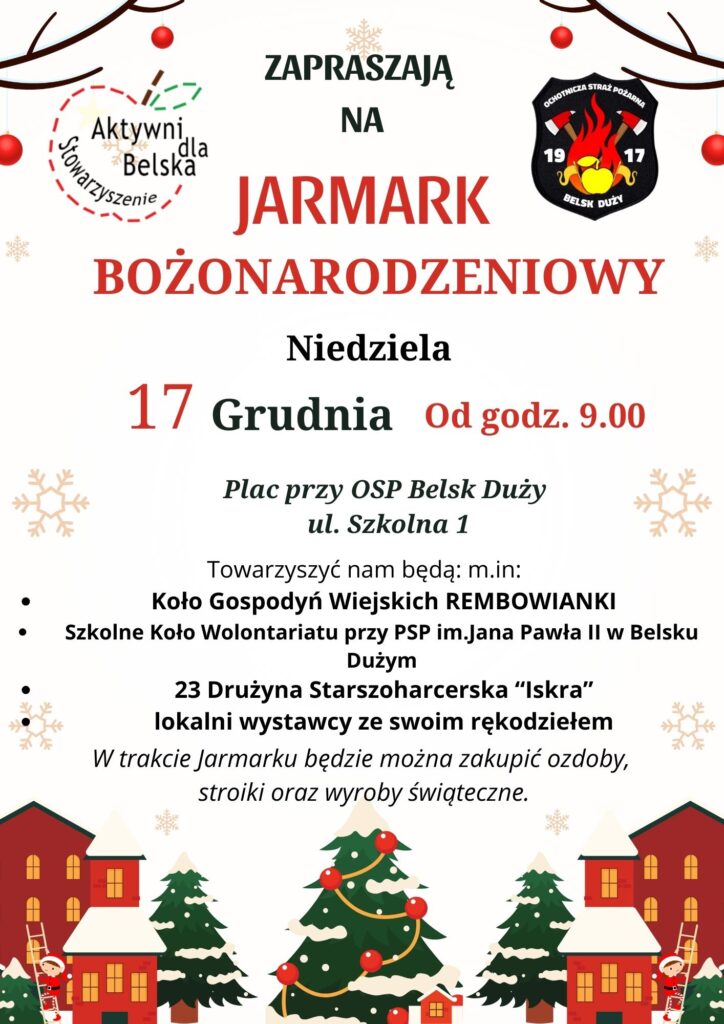 Aktywni dla Belska Stowarzyszenie

ZAPRASZAJĄ
NA

OCHOTNICZA STRAŻ POŻARNA
19 17
BELSK DUŻY

JARMARK
BOŻONARODZENIOWY

Niedziela
17 Grudnia Od godz. 9.00

Plac przy OSP Belsk Duży
ul. Szkolna 1

Towarzyszyć nam będą: m.in:
• Koło Gospodyń Wiejskich REMBOWIANKI
• Szkolne Koło Wolontariatu przy PSP im.Jana Pawła II w Belsku Dużym
• 23 Drużyna Starszoharcerska "Iskra"
• lokalni wystawcy ze swoim rękodziełem

W trakcie Jarmarku będzie można zakupić ozdoby, stroiki oraz wyroby świąteczne.